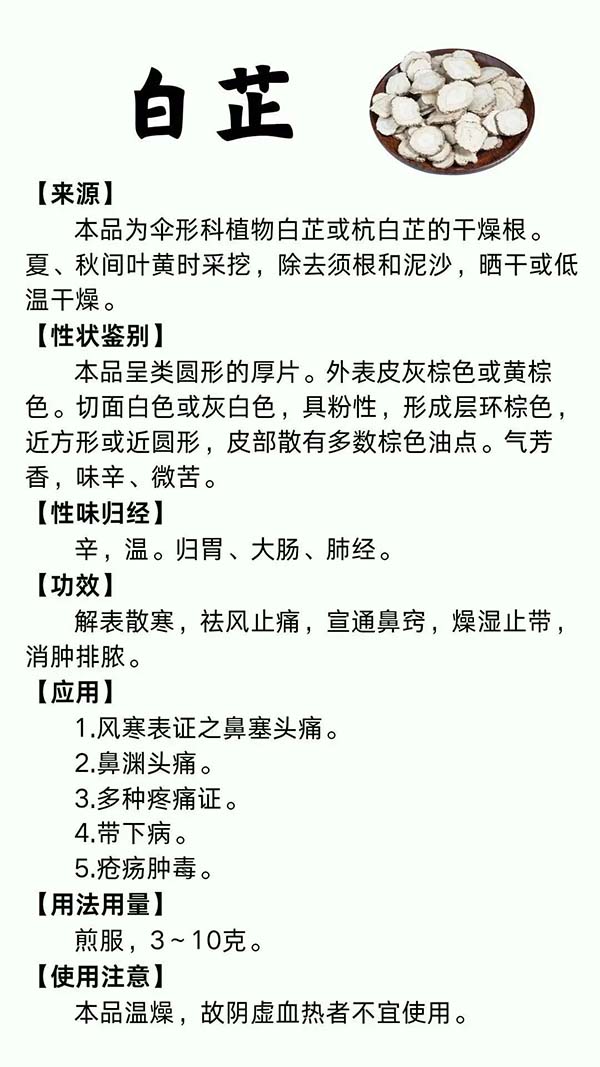 白芷

【来源】

本品为伞形科植物白芷或杭白芷的干燥根。夏、秋间叶黄时采挖，除去须根和泥沙，晒干或低温干燥。

【性状鉴别】

本品呈类圆形的厚片。外表皮灰棕色或黄棕色。切面白色或灰白色，具粉性，形成层环棕色，近方形或近圆形，皮部散有多数棕色油点。气芳香，味辛、微苦。

【性味归经】

辛，温。归胃、大肠、肺经。

【功效】

解表散寒，祛风止痛，宣通鼻窍，燥湿止带，消肿排脓。

【应用】

1.风寒表证之鼻塞头痛。
2.鼻渊头痛。
3.多种疼痛证。
4.带下病。
5.疮疡肿毒。

【用法用量】

煎服，3~10克。

【使用注意】

本品温燥，故阴虚血热者不宜使用。